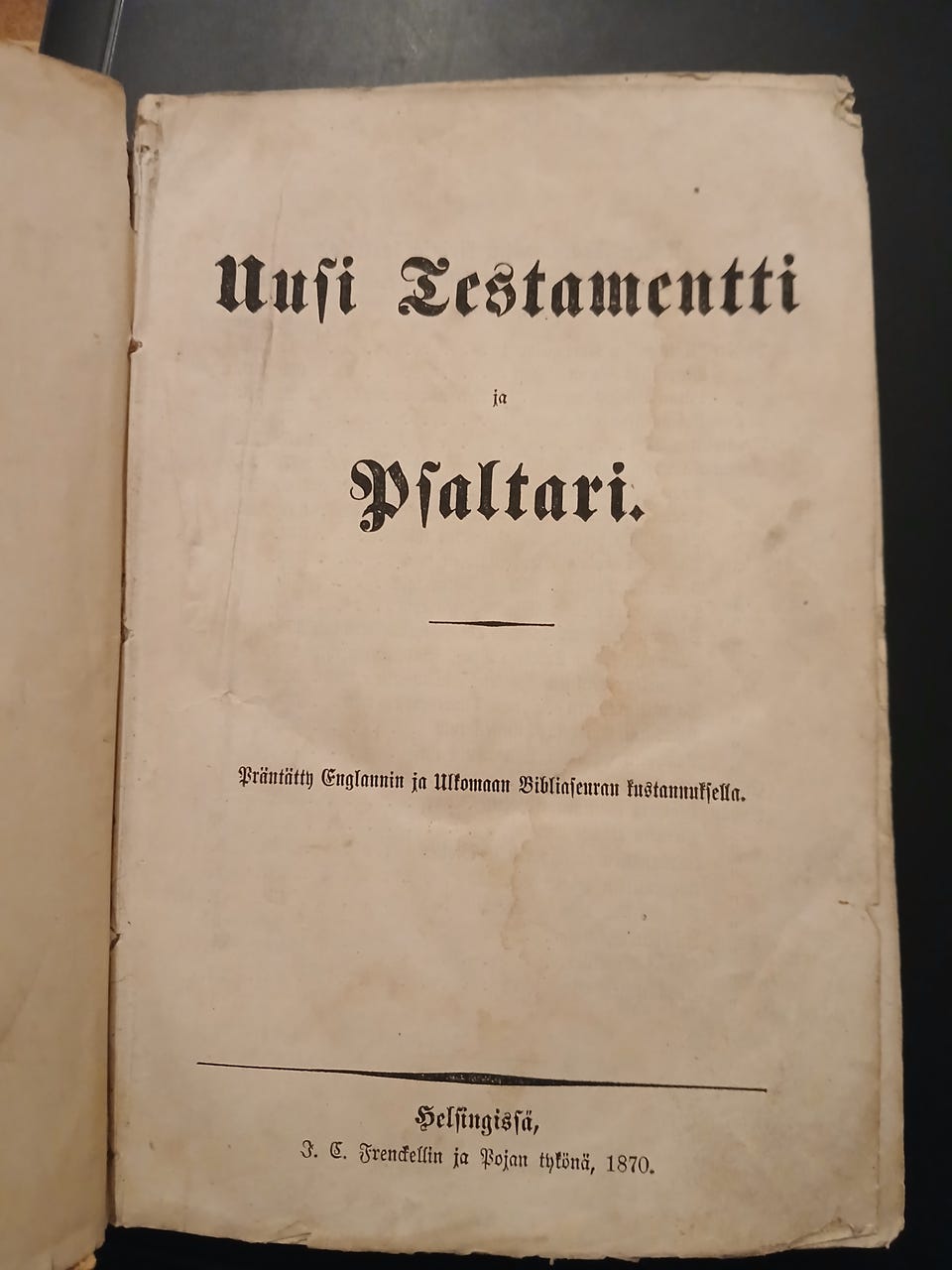 Uusi Testamentti

ja

Psaltari.

Präntätty Englannin ja Ulkomaan Bibliaseuran kustannuksella.

Helsingissä,
J. C. Frenckellin ja Pojan tykönä, 1870.